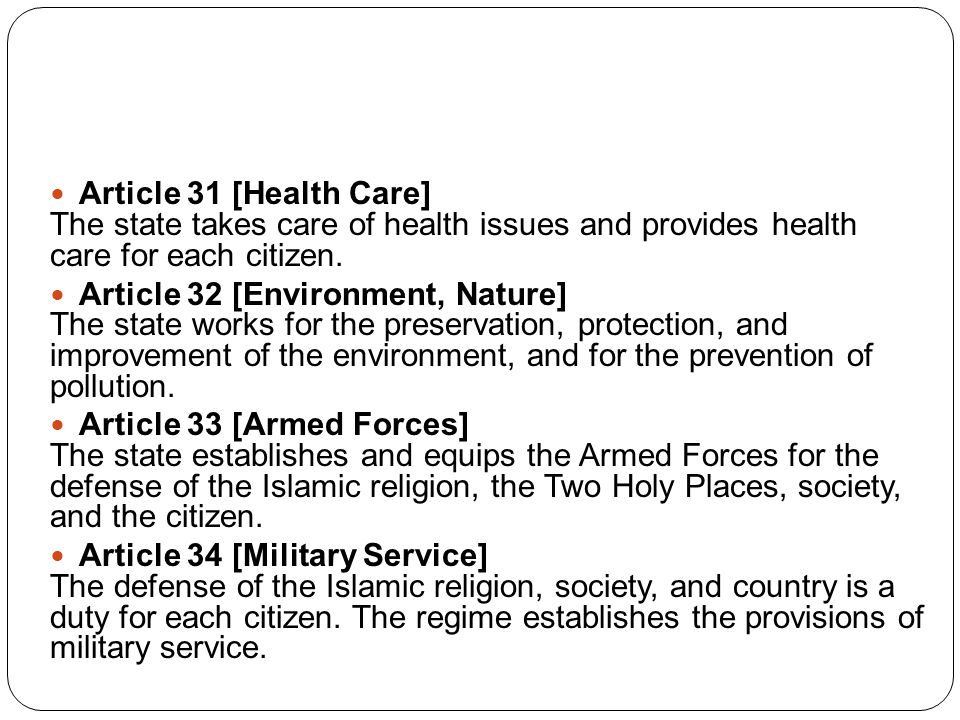 Article 31 [Health Care]
The state takes care of health issues and provides health care for each citizen.

Article 32 [Environment, Nature]
The state works for the preservation, protection, and improvement of the environment, and for the prevention of pollution.

Article 33 [Armed Forces]
The state establishes and equips the Armed Forces for the defense of the Islamic religion, the Two Holy Places, society, and the citizen.

Article 34 [Military Service]
The defense of the Islamic religion, society, and country is a duty for each citizen. The regime establishes the provisions of military service.